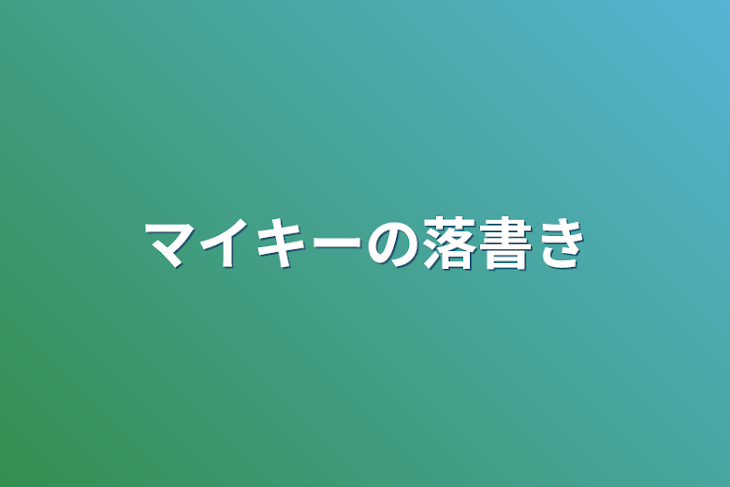 マイキーの落書き